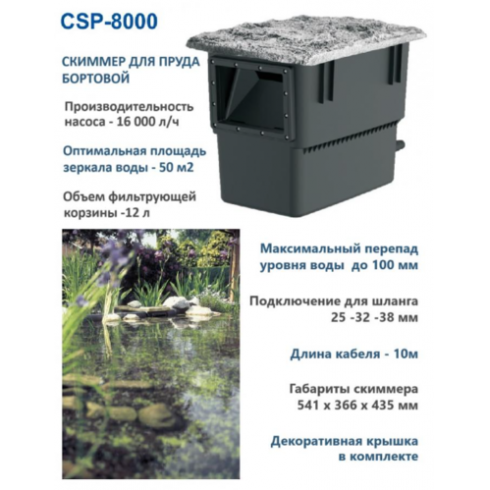 CSP-8000

СКИММЕР ДЛЯ ПРУДА БОРТОВОЙ

Производительность насоса - 16 000 л/ч

Оптимальная площадь зеркала воды - 50 м2

Объем фильтрующей корзины -12 л

Максимальный перепад уровня воды до 100 мм

Подключение для шланга 25 -32 -38 мм

Длина кабеля - 10м

Габариты скиммера 541 х 366 х 435 мм

Декоративная крышка в комплекте